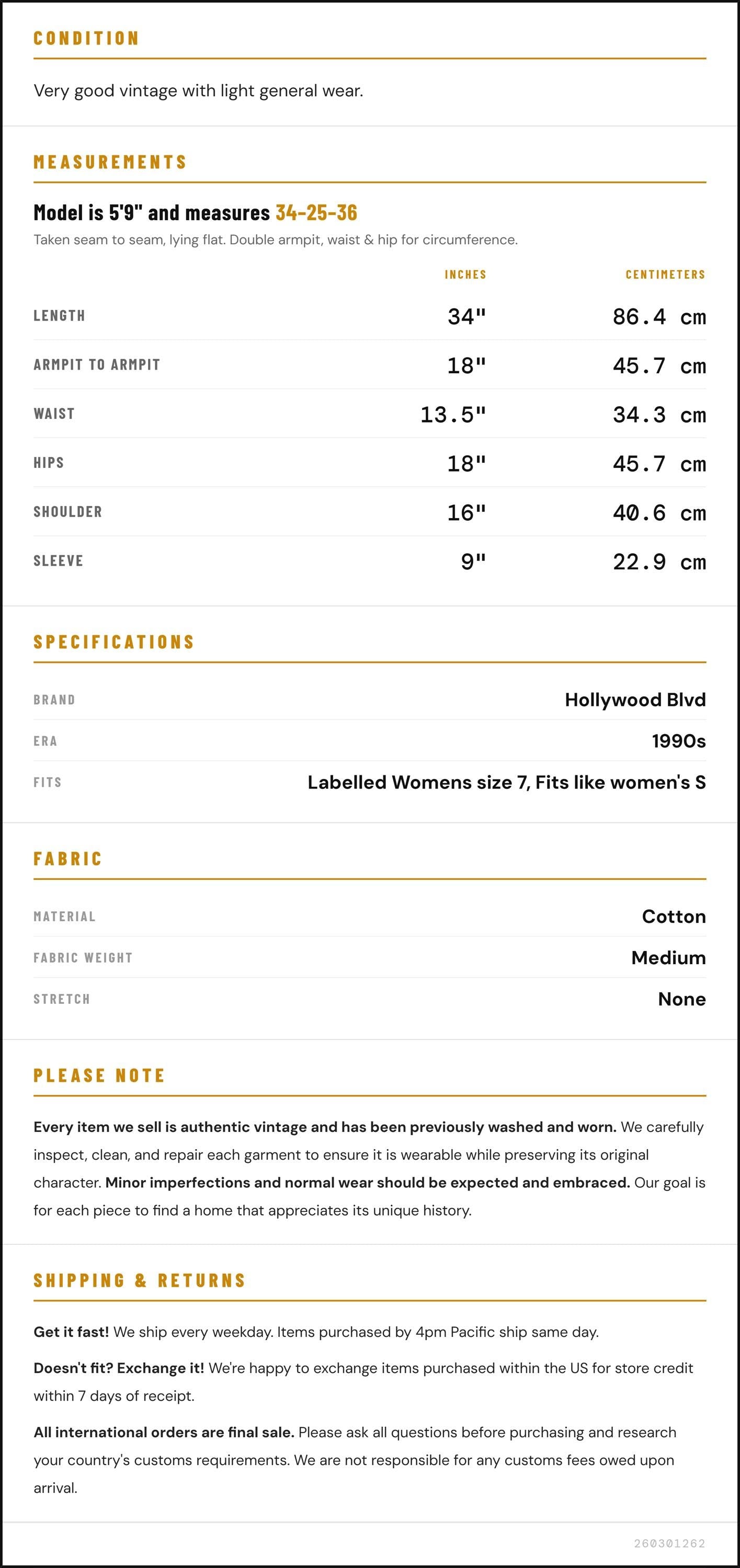 CONDITION

Very good vintage with light general wear.

MEASUREMENTS

Model is 5'9" and measures 34-25-36

Taken seam to seam, lying flat. Double armpit, waist & hip for circumference.

|  | INCHES | CENTIMETERS |
|---|---|---|
| LENGTH | 34" | 86.4 cm |
| ARMPIT TO ARMPIT | 18" | 45.7 cm |
| WAIST | 13.5" | 34.3 cm |
| HIPS | 18" | 45.7 cm |
| SHOULDER | 16" | 40.6 cm |
| SLEEVE | 9" | 22.9 cm |

SPECIFICATIONS

BRAND
Hollywood Blvd

ERA
1990s

FITS
Labelled Womens size 7, Fits like women's S

FABRIC

MATERIAL
Cotton

FABRIC WEIGHT
Medium

STRETCH
None

PLEASE NOTE

Every item we sell is authentic vintage and has been previously washed and worn. We carefully inspect, clean, and repair each garment to ensure it is wearable while preserving its original character. Minor imperfections and normal wear should be expected and embraced. Our goal is for each piece to find a home that appreciates its unique history.

SHIPPING & RETURNS

Get it fast! We ship every weekday. Items purchased by 4pm Pacific ship same day.

Doesn't fit? Exchange it! We're happy to exchange items purchased within the US for store credit within 7 days of receipt.

All international orders are final sale. Please ask all questions before purchasing and research your country's customs requirements. We are not responsible for any customs fees owed upon arrival.

260301262